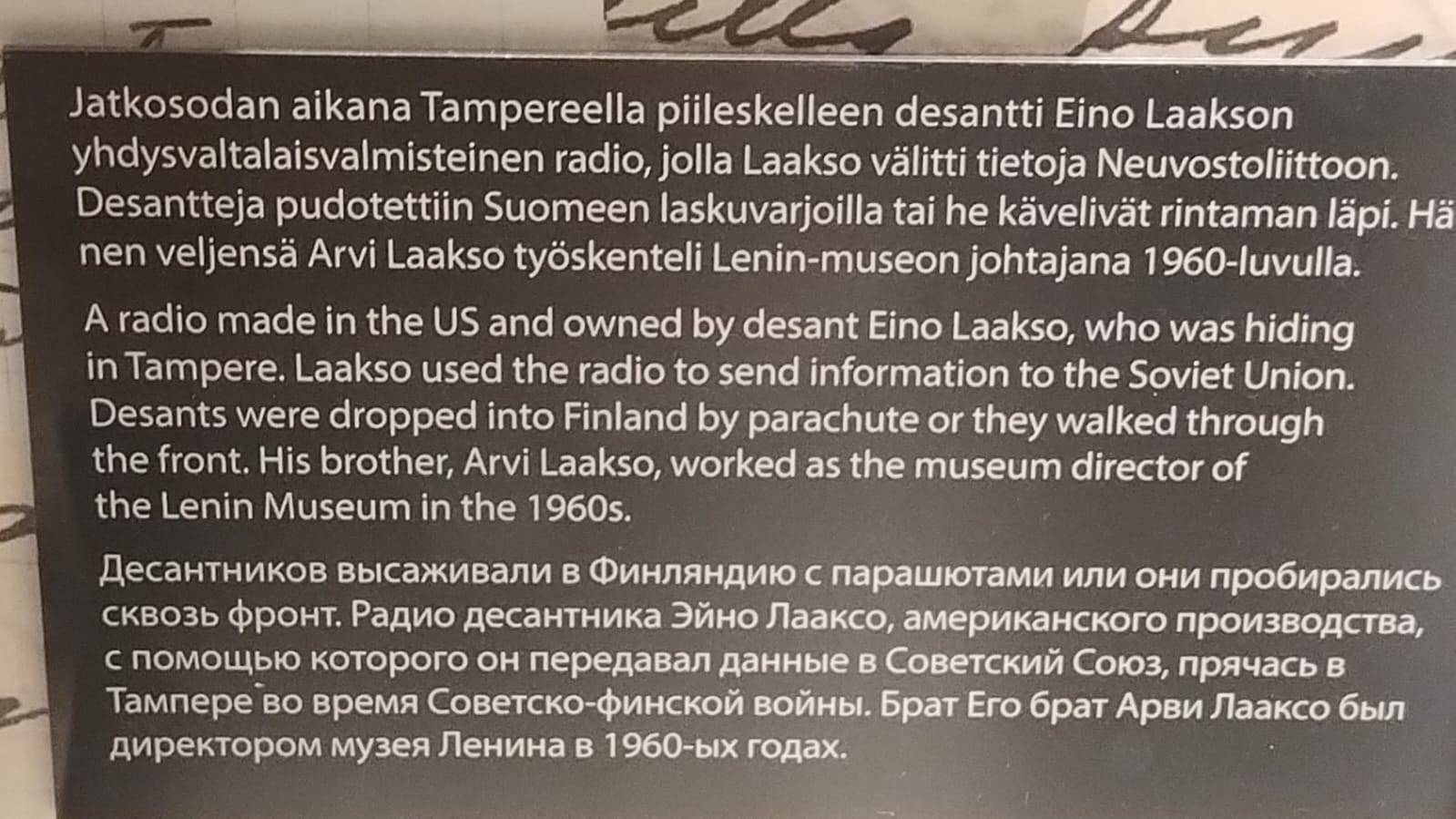 Jatkosodan aikana Tampereella piileskelleen desantti Eino Laakson yhdysvaltalaisvalmisteinen radio, jolla Laakso välitti tietoja Neuvostoliittoon. Desantteja pudotettiin Suomeen laskuvarjoilla tai he kävelivät rintaman läpi. Hänen veljensä Arvi Laakso työskenteli Lenin-museon johtajana 1960-luvulla.

A radio made in the US and owned by desant Eino Laakso, who was hiding in Tampere. Laakso used the radio to send information to the Soviet Union. Desants were dropped into Finland by parachute or they walked through the front. His brother, Arvi Laakso, worked as the museum director of the Lenin Museum in the 1960s.

Десантников высаживали в Финляндию с парашютами или они пробирались сквозь фронт. Радио десантника Эйно Лааксо, американского производства, с помощью которого он передавал данные в Советский Союз, прячась в Тампере во время Советско-финской войны. Брат Его брат Арви Лааксо был директором музея Ленина в 1960-ых годах.